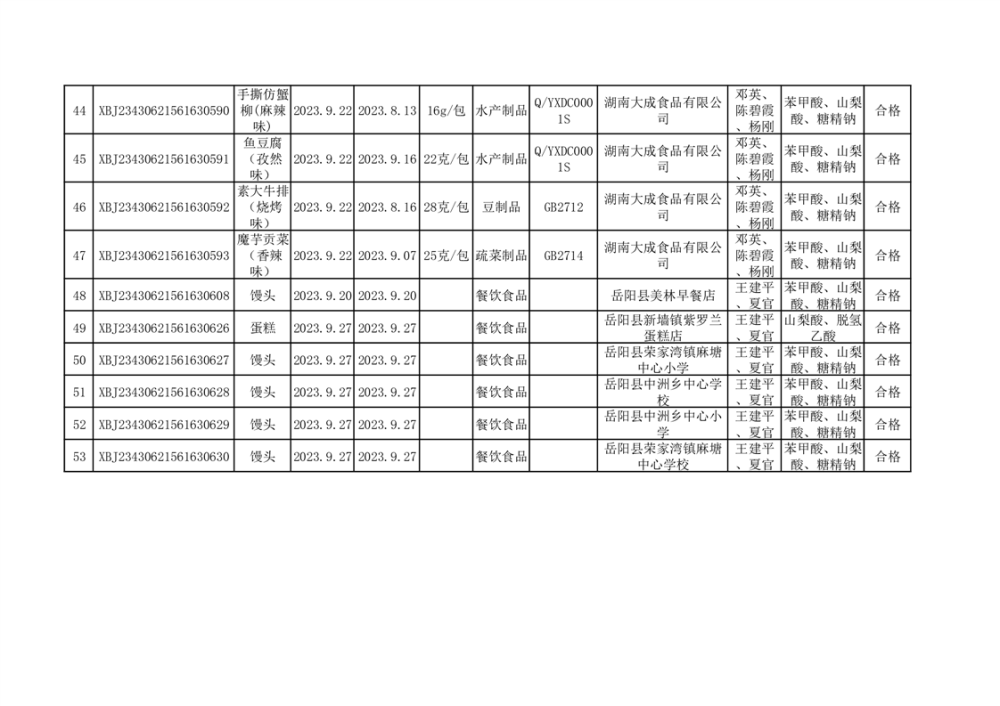 | 44 | XBJ23430621561630590 | 手撕仿蟹柳(麻辣味) | 2023.9.22 | 2023.8.13 | 16g/包 | 水产制品 | Q/YXDC0001S | 湖南大成食品有限公司 | 邓英、陈碧霞、杨刚 | 苯甲酸、山梨酸、糖精钠 | 合格 |
|---|---|---|---|---|---|---|---|---|---|---|---|
| 45 | XBJ23430621561630591 | 鱼豆腐(孜然味) | 2023.9.22 | 2023.9.16 | 22克/包 | 水产制品 | Q/YXDC0001S | 湖南大成食品有限公司 | 邓英、陈碧霞、杨刚 | 苯甲酸、山梨酸、糖精钠 | 合格 |
| 46 | XBJ23430621561630592 | 素大牛排(烧烤味) | 2023.9.22 | 2023.8.16 | 28克/包 | 豆制品 | GB2712 | 湖南大成食品有限公司 | 邓英、陈碧霞、杨刚 | 苯甲酸、山梨酸、糖精钠 | 合格 |
| 47 | XBJ23430621561630593 | 魔芋贡菜(香辣味) | 2023.9.22 | 2023.9.07 | 25克/包 | 蔬菜制品 | GB2714 | 湖南大成食品有限公司 | 邓英、陈碧霞、杨刚 | 苯甲酸、山梨酸、糖精钠 | 合格 |
| 48 | XBJ23430621561630608 | 馒头 | 2023.9.20 | 2023.9.20 | | 餐饮食品 | | 岳阳县美林早餐店 | 王建平、夏官 | 苯甲酸、山梨酸、糖精钠 | 合格 |
| 49 | XBJ23430621561630626 | 蛋糕 | 2023.9.27 | 2023.9.27 | | 餐饮食品 | | 岳阳县新墙镇紫罗兰蛋糕店 | 王建平、夏官 | 山梨酸、脱氢乙酸 | 合格 |
| 50 | XBJ23430621561630627 | 馒头 | 2023.9.27 | 2023.9.27 | | 餐饮食品 | | 岳阳县荣家湾镇麻塘中心小学 | 王建平、夏官 | 苯甲酸、山梨酸、糖精钠 | 合格 |
| 51 | XBJ23430621561630628 | 馒头 | 2023.9.27 | 2023.9.27 | | 餐饮食品 | | 岳阳县中洲乡中心学校 | 王建平、夏官 | 苯甲酸、山梨酸、糖精钠 | 合格 |
| 52 | XBJ23430621561630629 | 馒头 | 2023.9.27 | 2023.9.27 | | 餐饮食品 | | 岳阳县中洲乡中心小学 | 王建平、夏官 | 苯甲酸、山梨酸、糖精钠 | 合格 |
| 53 | XBJ23430621561630630 | 馒头 | 2023.9.27 | 2023.9.27 | | 餐饮食品 | | 岳阳县荣家湾镇麻塘中心学校 | 王建平、夏官 | 苯甲酸、山梨酸、糖精钠 | 合格 |